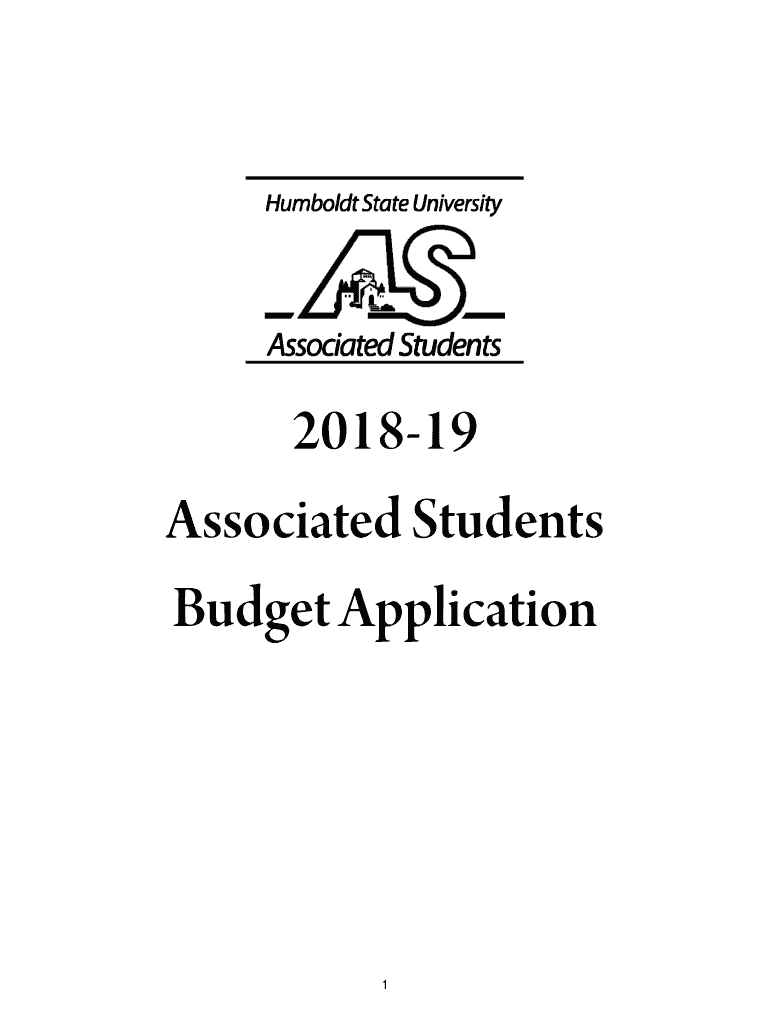 Humboldt State University

AS

Associated Students

2018-19

Associated Students

Budget Application

1